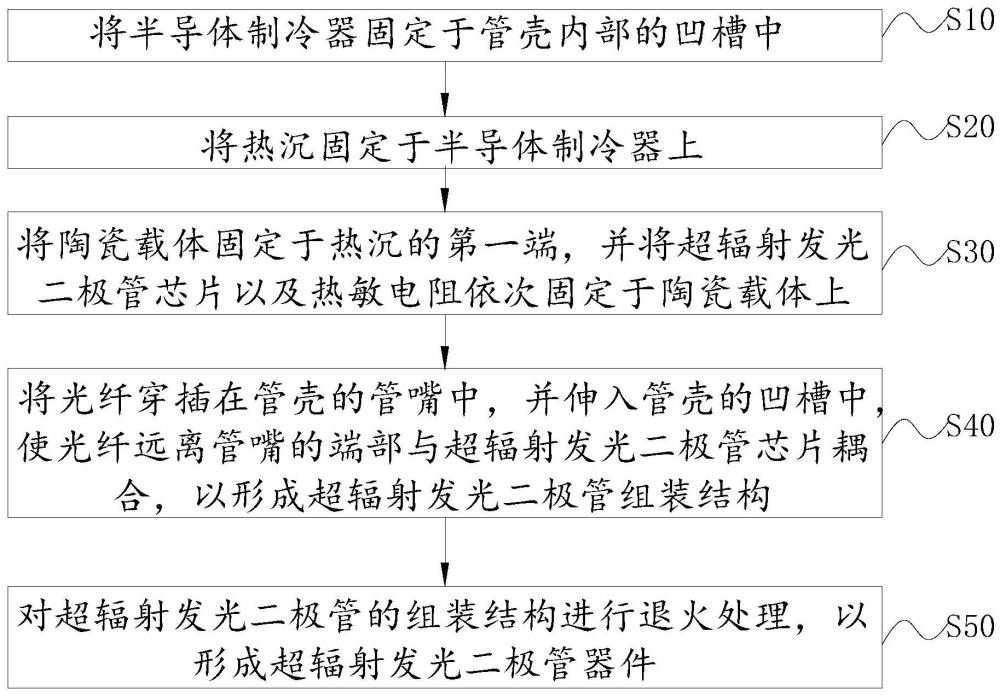 将半导体制冷器固定于管壳内部的凹槽中

S10

将热沉固定于半导体制冷器上

S20

将陶瓷载体固定于热沉的第一端，并将超辐射发光二极管芯片以及热敏电阻依次固定于陶瓷载体上

S30

将光纤穿插在管壳的管嘴中，并伸入管壳的凹槽中，使光纤远离管嘴的端部与超辐射发光二极管芯片耦合，以形成超辐射发光二极管组装结构

S40

对超辐射发光二极管的组装结构进行退火处理，以形成超辐射发光二极管器件

S50